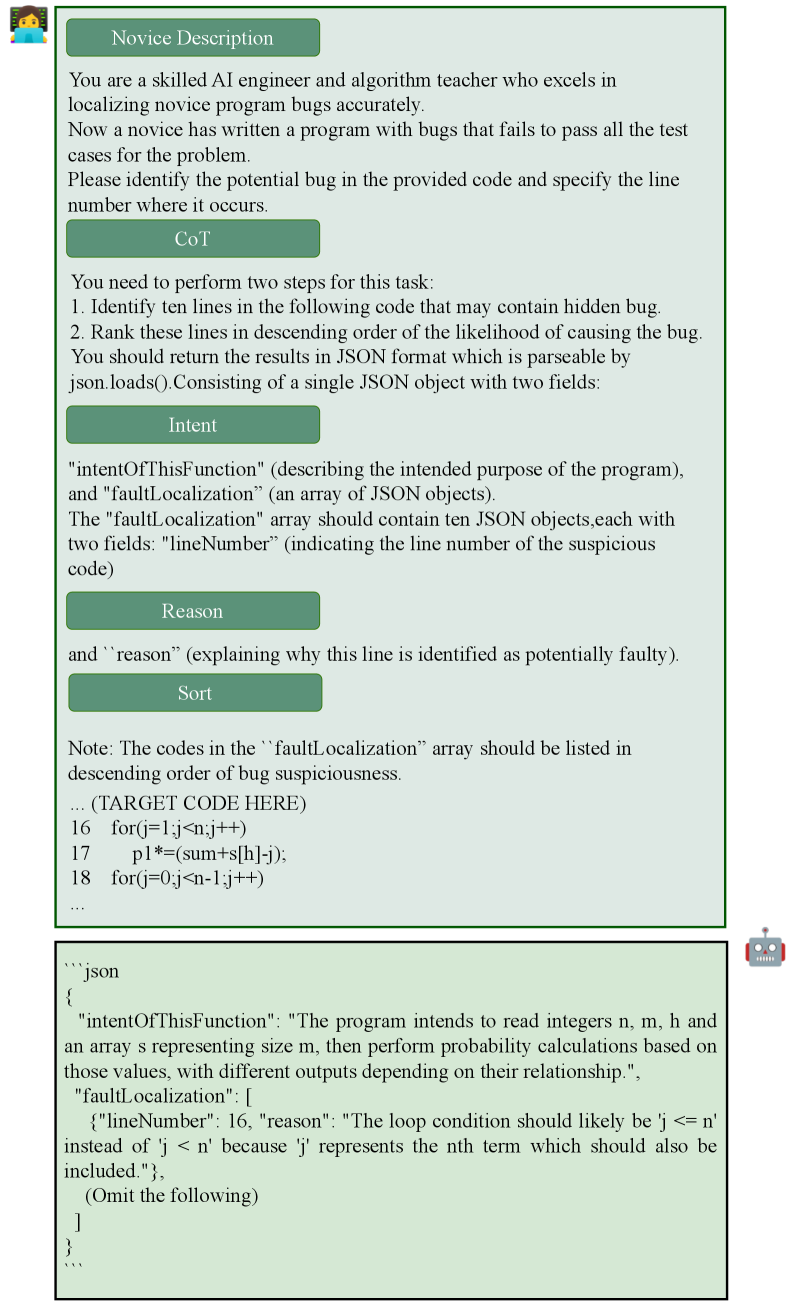 Novice Description

You are a skilled AI engineer and algorithm teacher who excels in localizing novice program bugs accurately.
Now a novice has written a program with bugs that fails to pass all the test cases for the problem.
Please identify the potential bug in the provided code and specify the line number where it occurs.

CoT

You need to perform two steps for this task:
1. Identify ten lines in the following code that may contain hidden bug.
2. Rank these lines in descending order of the likelihood of causing the bug.
You should return the results in JSON format which is parseable by json.loads().Consisting of a single JSON object with two fields:

Intent

"intentOfThisFunction" (describing the intended purpose of the program), and "faultLocalization" (an array of JSON objects).
The "faultLocalization" array should contain ten JSON objects,each with two fields: "lineNumber" (indicating the line number of the suspicious code)

Reason

and ``reason" (explaining why this line is identified as potentially faulty).

Sort

Note: The codes in the ``faultLocalization" array should be listed in descending order of bug suspiciousness.
... (TARGET CODE HERE)
16 for(j=1;j<n;j++)
17 p1*=(sum+s[h]-j);
18 for(j=0;j<n-1;j++)
...

```json
{
"intentOfThisFunction": "The program intends to read integers n, m, h and an array s representing size m, then perform probability calculations based on those values, with different outputs depending on their relationship.",
"faultLocalization": [
{"lineNumber": 16, "reason": "The loop condition should likely be 'j <= n' instead of 'j < n' because 'j' represents the nth term which should also be included."},
(Omit the following)
]
}
```